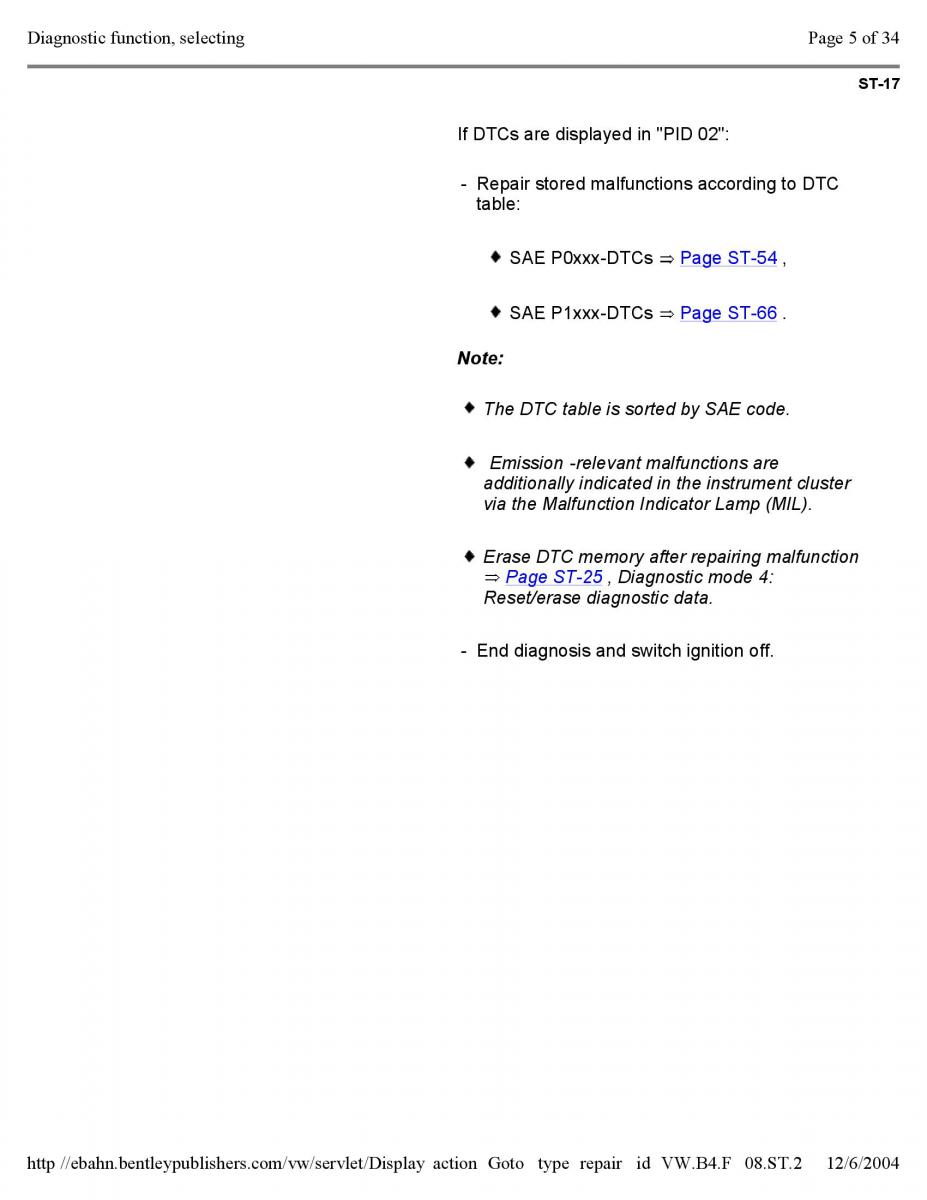 Diagnostic function, selecting

Page 5 of 34

ST-17

If DTCs are displayed in "PID 02":

- Repair stored malfunctions according to DTC table:

◆ SAE P0xxx-DTCs ⇒ Page ST-54 ,

◆ SAE P1xxx-DTCs ⇒ Page ST-66 .

Note:

◆ The DTC table is sorted by SAE code.

◆ Emission -relevant malfunctions are additionally indicated in the instrument cluster via the Malfunction Indicator Lamp (MIL).

◆ Erase DTC memory after repairing malfunction ⇒ Page ST-25 , Diagnostic mode 4: Reset/erase diagnostic data.

- End diagnosis and switch ignition off.

http //ebahn.bentleypublishers.com/vw/servlet/Display action Goto type repair id VW.B4.F 08.ST.2 12/6/2004